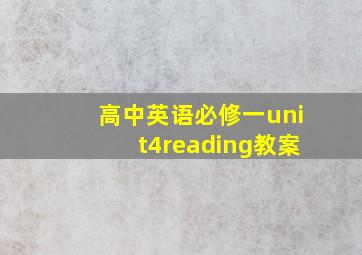 高中英语必修一unit4reading教案